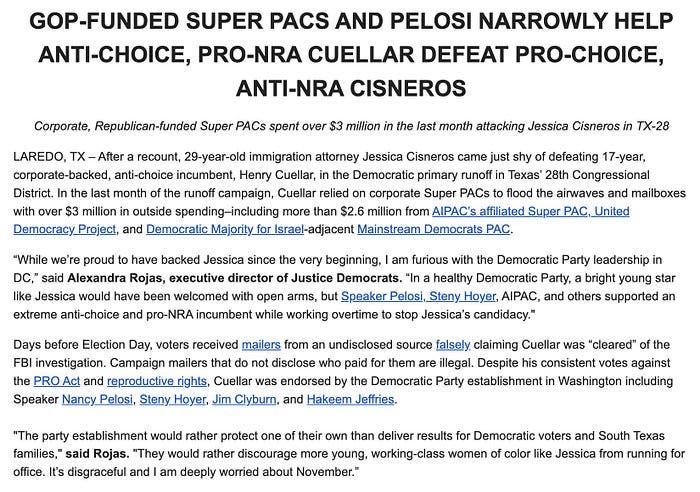 GOP-FUNDED SUPER PACS AND PELOSI NARROWLY HELP ANTI-CHOICE, PRO-NRA CUELLAR DEFEAT PRO-CHOICE, ANTI-NRA CISNEROS

Corporate, Republican-funded Super PACs spent over $3 million in the last month attacking Jessica Cisneros in TX-28

LAREDO, TX – After a recount, 29-year-old immigration attorney Jessica Cisneros came just shy of defeating 17-year, corporate-backed, anti-choice incumbent, Henry Cuellar, in the Democratic primary runoff in Texas' 28th Congressional District. In the last month of the runoff campaign, Cuellar relied on corporate Super PACs to flood the airwaves and mailboxes with over $3 million in outside spending–including more than $2.6 million from AIPAC's affiliated Super PAC, United Democracy Project, and Democratic Majority for Israel-adjacent Mainstream Democrats PAC.

"While we're proud to have backed Jessica since the very beginning, I am furious with the Democratic Party leadership in DC," said Alexandra Rojas, executive director of Justice Democrats. "In a healthy Democratic Party, a bright young star like Jessica would have been welcomed with open arms, but Speaker Pelosi, Steny Hoyer, AIPAC, and others supported an extreme anti-choice and pro-NRA incumbent while working overtime to stop Jessica's candidacy."

Days before Election Day, voters received mailers from an undisclosed source falsely claiming Cuellar was "cleared" of the FBI investigation. Campaign mailers that do not disclose who paid for them are illegal. Despite his consistent votes against the PRO Act and reproductive rights, Cuellar was endorsed by the Democratic Party establishment in Washington including Speaker Nancy Pelosi, Steny Hoyer, Jim Clyburn, and Hakeem Jeffries.

"The party establishment would rather protect one of their own than deliver results for Democratic voters and South Texas families," said Rojas. "They would rather discourage more young, working-class women of color like Jessica from running for office. It's disgraceful and I am deeply worried about November."